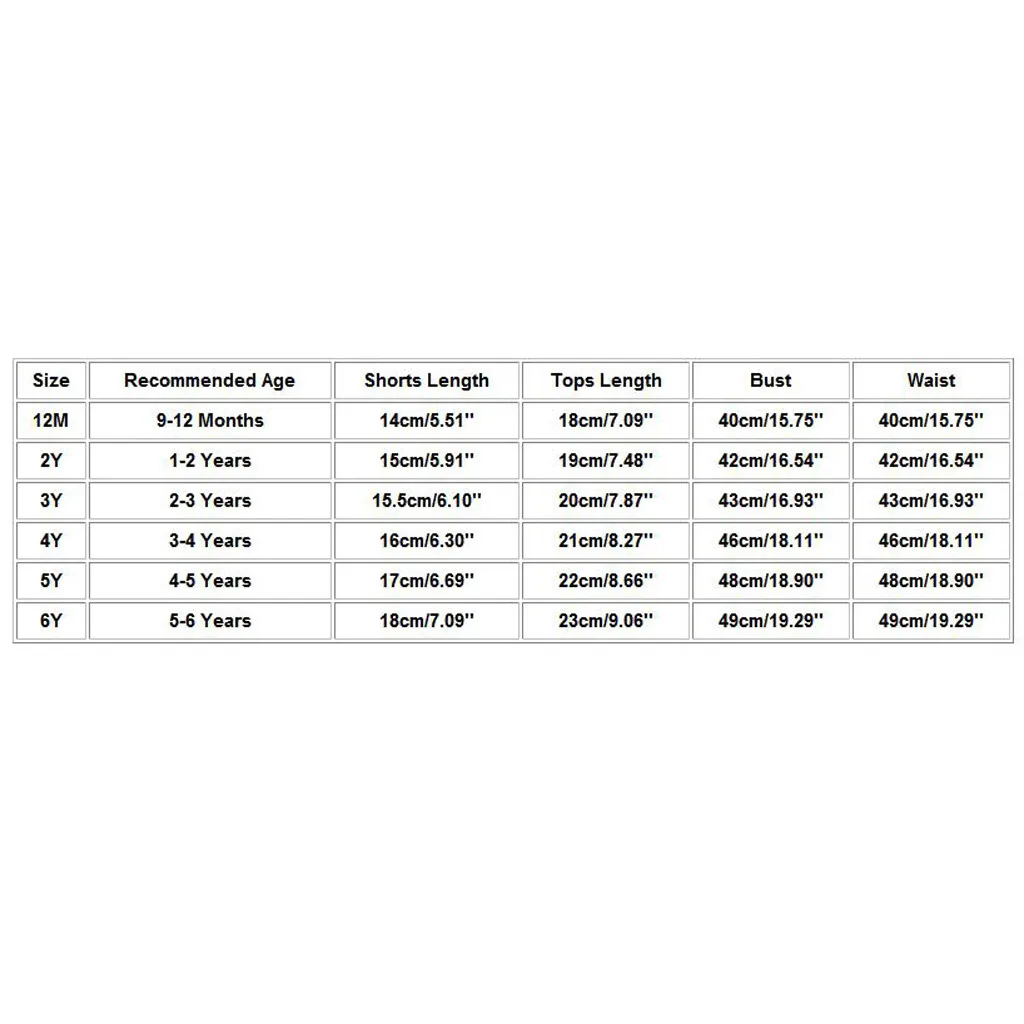 | Size | Recommended Age | Shorts Length | Tops Length | Bust | Waist |
|---|---|---|---|---|---|
| 12M | 9-12 Months | 14cm/5.51'' | 18cm/7.09'' | 40cm/15.75'' | 40cm/15.75'' |
| 2Y | 1-2 Years | 15cm/5.91'' | 19cm/7.48'' | 42cm/16.54'' | 42cm/16.54'' |
| 3Y | 2-3 Years | 15.5cm/6.10'' | 20cm/7.87'' | 43cm/16.93'' | 43cm/16.93'' |
| 4Y | 3-4 Years | 16cm/6.30'' | 21cm/8.27'' | 46cm/18.11'' | 46cm/18.11'' |
| 5Y | 4-5 Years | 17cm/6.69'' | 22cm/8.66'' | 48cm/18.90'' | 48cm/18.90'' |
| 6Y | 5-6 Years | 18cm/7.09'' | 23cm/9.06'' | 49cm/19.29'' | 49cm/19.29'' |